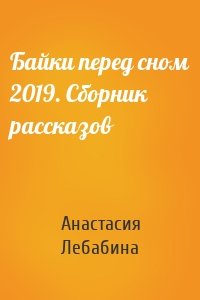 Байки перед сном 2019. Сборник рассказов

Анастасия Лебабина